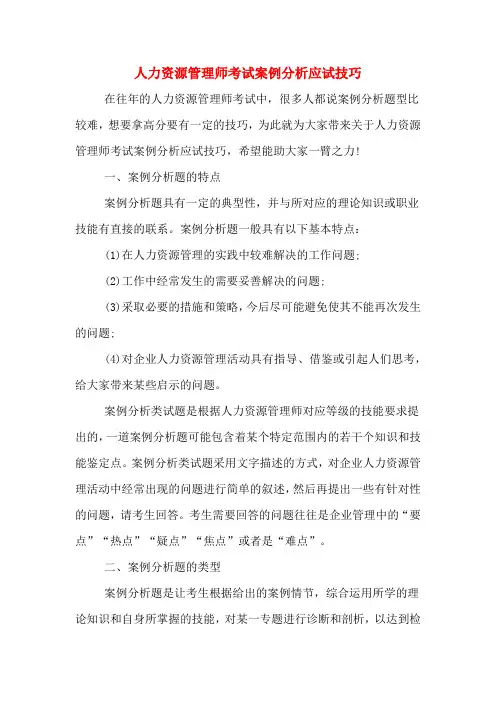 人力资源管理师考试案例分析应试技巧

在往年的人力资源管理师考试中，很多人都说案例分析题型比较难，想要拿高分要有一定的技巧，为此就为大家带来关于人力资源管理师考试案例分析应试技巧，希望能助大家一臂之力!

一、案例分析题的特点

案例分析题具有一定的典型性，并与所对应的理论知识或职业技能有直接的联系。案例分析题一般具有以下基本特点：

(1)在人力资源管理的实践中较难解决的工作问题;

(2)工作中经常发生的需要妥善解决的问题;

(3)采取必要的措施和策略，今后尽可能避免使其不能再次发生的问题;

(4)对企业人力资源管理活动具有指导、借鉴或引起人们思考，给大家带来某些启示的问题。

案例分析类试题是根据人力资源管理师对应等级的技能要求提出的，一道案例分析题可能包含着某个特定范围内的若干个知识和技能鉴定点。案例分析类试题采用文字描述的方式，对企业人力资源管理活动中经常出现的问题进行简单的叙述，然后再提出一些有针对性的问题，请考生回答。考生需要回答的问题往往是企业管理中的“要点”“热点”“疑点”“焦点”或者是“难点”。

二、案例分析题的类型

案例分析题是让考生根据给出的案例情节，综合运用所学的理论知识和自身所掌握的技能，对某一专题进行诊断和剖析，以达到检